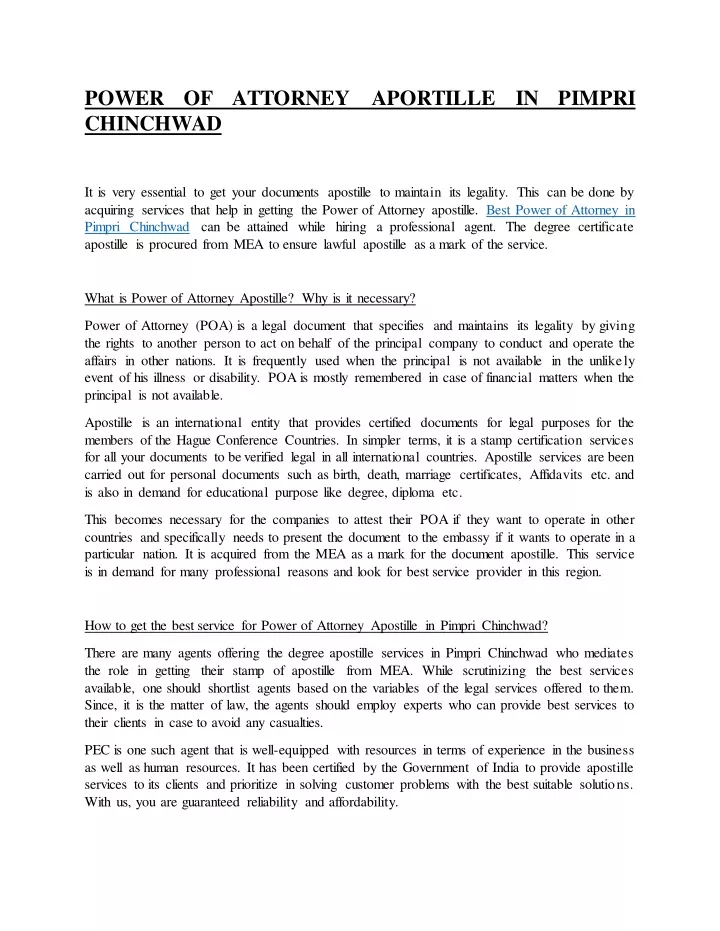 POWER OF ATTORNEY APORTILLE IN PIMPRI CHINCHWAD

It is very essential to get your documents apostille to maintain its legality. This can be done by acquiring services that help in getting the Power of Attorney apostille. Best Power of Attorney in Pimpri Chinchwad can be attained while hiring a professional agent. The degree certificate apostille is procured from MEA to ensure lawful apostille as a mark of the service.

What is Power of Attorney Apostille? Why is it necessary?

Power of Attorney (POA) is a legal document that specifies and maintains its legality by giving the rights to another person to act on behalf of the principal company to conduct and operate the affairs in other nations. It is frequently used when the principal is not available in the unlikely event of his illness or disability. POA is mostly remembered in case of financial matters when the principal is not available.

Apostille is an international entity that provides certified documents for legal purposes for the members of the Hague Conference Countries. In simpler terms, it is a stamp certification services for all your documents to be verified legal in all international countries. Apostille services are been carried out for personal documents such as birth, death, marriage certificates, Affidavits etc. and is also in demand for educational purpose like degree, diploma etc.

This becomes necessary for the companies to attest their POA if they want to operate in other countries and specifically needs to present the document to the embassy if it wants to operate in a particular nation. It is acquired from the MEA as a mark for the document apostille. This service is in demand for many professional reasons and look for best service provider in this region.

How to get the best service for Power of Attorney Apostille in Pimpri Chinchwad?

There are many agents offering the degree apostille services in Pimpri Chinchwad who mediates the role in getting their stamp of apostille from MEA. While scrutinizing the best services available, one should shortlist agents based on the variables of the legal services offered to them. Since, it is the matter of law, the agents should employ experts who can provide best services to their clients in case to avoid any casualties.

PEC is one such agent that is well-equipped with resources in terms of experience in the business as well as human resources. It has been certified by the Government of India to provide apostille services to its clients and prioritize in solving customer problems with the best suitable solutions. With us, you are guaranteed reliability and affordability.